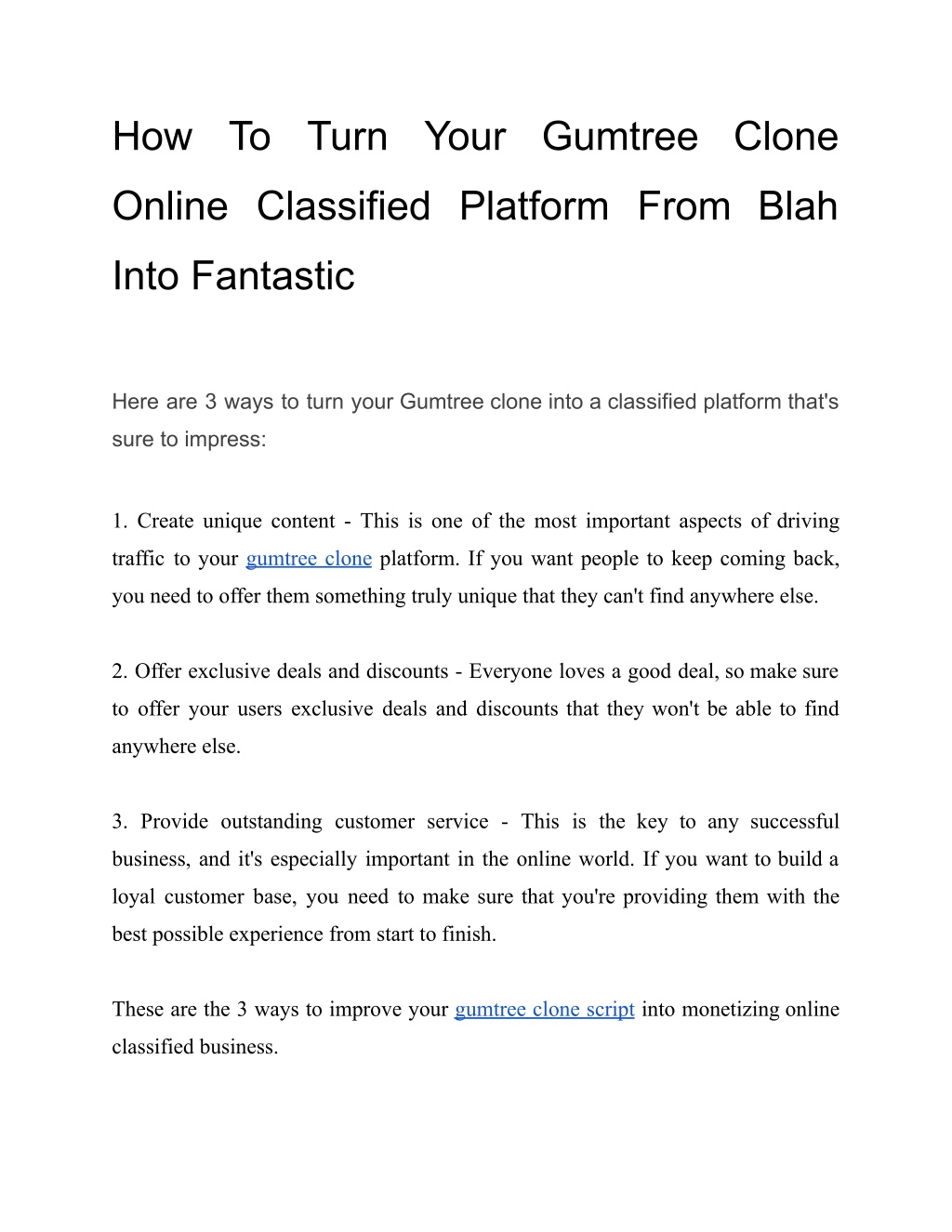 How To Turn Your Gumtree Clone Online Classified Platform From Blah Into Fantastic

Here are 3 ways to turn your Gumtree clone into a classified platform that's sure to impress:

1. Create unique content - This is one of the most important aspects of driving traffic to your gumtree clone platform. If you want people to keep coming back, you need to offer them something truly unique that they can't find anywhere else.

2. Offer exclusive deals and discounts - Everyone loves a good deal, so make sure to offer your users exclusive deals and discounts that they won't be able to find anywhere else.

3. Provide outstanding customer service - This is the key to any successful business, and it's especially important in the online world. If you want to build a loyal customer base, you need to make sure that you're providing them with the best possible experience from start to finish.

These are the 3 ways to improve your gumtree clone script into monetizing online classified business.